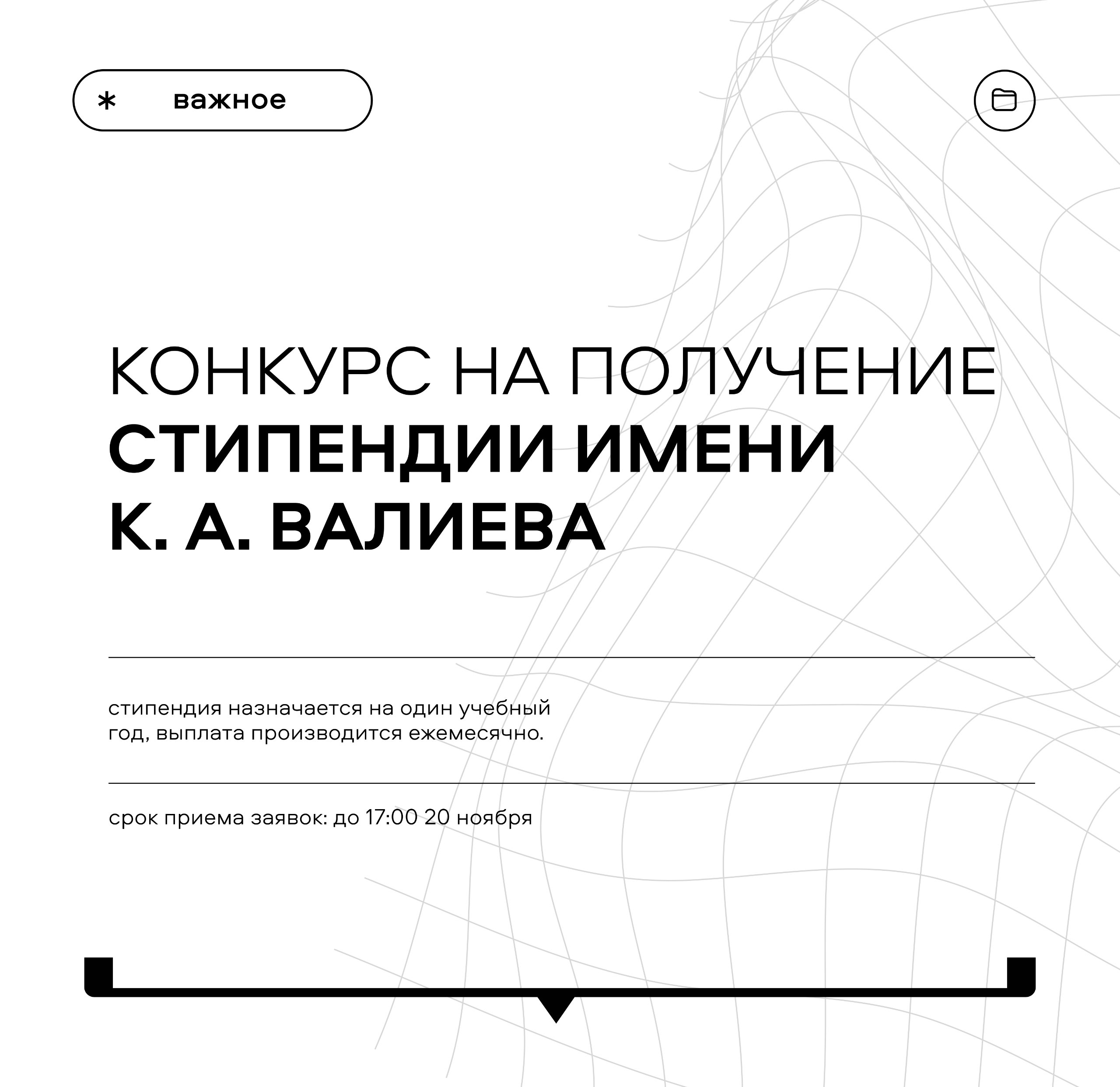 * важное

КОНКУРС НА ПОЛУЧЕНИЕ
СТИПЕНДИИ ИМЕНИ
К. А. ВАЛИЕВА

стипендия назначается на один учебный год, выплата производится ежемесячно.

срок приема заявок: до 17:00 20 ноября